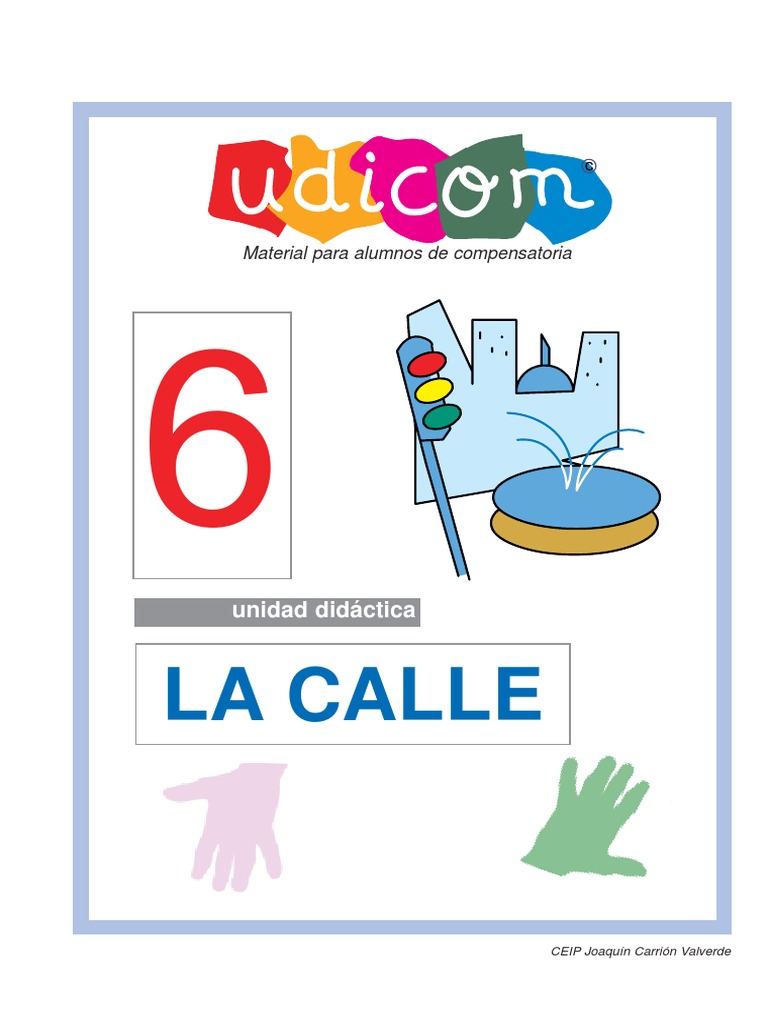 udicom©
Material para alumnos de compensatoria

6

unidad didáctica

LA CALLE

CEIP Joaquín Carrión Valverde